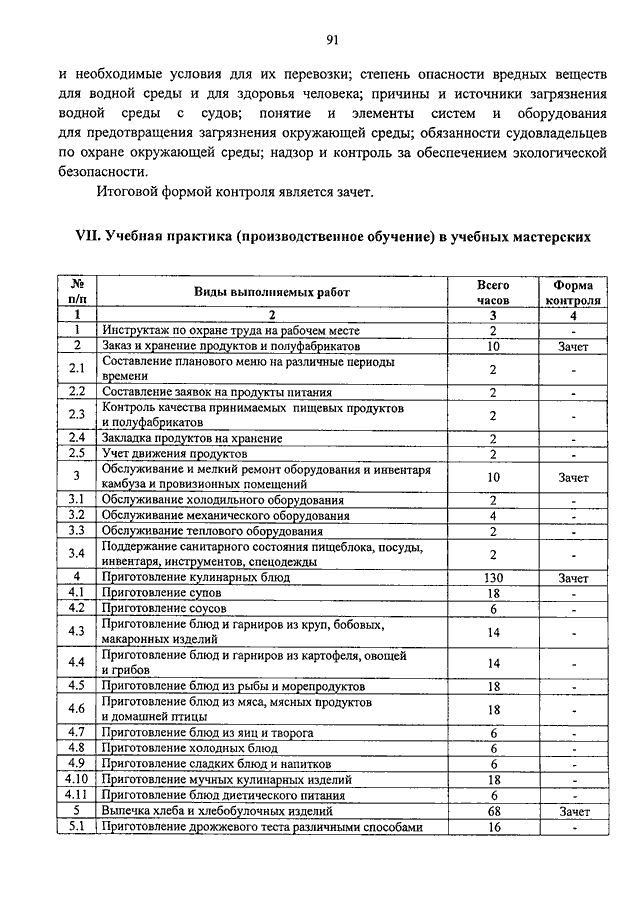 91

и необходимые условия для их перевозки; степень опасности вредных веществ для водной среды и для здоровья человека; причины и источники загрязнения водной среды с судов; понятие и элементы систем и оборудования для предотвращения загрязнения окружающей среды; обязанности судовладельцев по охране окружающей среды; надзор и контроль за обеспечением экологической безопасности.

Итоговой формой контроля является зачет.

VII. Учебная практика (производственное обучение) в учебных мастерских

| № п/п | Виды выполняемых работ | Всего часов | Форма контроля |
|---|---|---|---|
| 1 | 2 | 3 | 4 |
| 1 | Инструктаж по охране труда на рабочем месте | 2 | - |
| 2 | Заказ и хранение продуктов и полуфабрикатов | 10 | Зачет |
| 2.1 | Составление планового меню на различные периоды времени | 2 | - |
| 2.2 | Составление заявок на продукты питания | 2 | - |
| 2.3 | Контроль качества принимаемых пищевых продуктов и полуфабрикатов | 2 | - |
| 2.4 | Закладка продуктов на хранение | 2 | - |
| 2.5 | Учет движения продуктов | 2 | - |
| 3 | Обслуживание и мелкий ремонт оборудования и инвентаря камбуза и провизионных помещений | 10 | Зачет |
| 3.1 | Обслуживание холодильного оборудования | 2 | - |
| 3.2 | Обслуживание механического оборудования | 4 | - |
| 3.3 | Обслуживание теплового оборудования | 2 | - |
| 3.4 | Поддержание санитарного состояния пищеблока, посуды, инвентаря, инструментов, спецодежды | 2 | - |
| 4 | Приготовление кулинарных блюд | 130 | Зачет |
| 4.1 | Приготовление супов | 18 | - |
| 4.2 | Приготовление соусов | 6 | - |
| 4.3 | Приготовление блюд и гарниров из круп, бобовых, макаронных изделий | 14 | - |
| 4.4 | Приготовление блюд и гарниров из картофеля, овощей и грибов | 14 | - |
| 4.5 | Приготовление блюд из рыбы и морепродуктов | 18 | - |
| 4.6 | Приготовление блюд из мяса, мясных продуктов и домашней птицы | 18 | - |
| 4.7 | Приготовление блюд из яиц и творога | 6 | - |
| 4.8 | Приготовление холодных блюд | 6 | - |
| 4.9 | Приготовление сладких блюд и напитков | 6 | - |
| 4.10 | Приготовление мучных кулинарных изделий | 18 | - |
| 4.11 | Приготовление блюд диетического питания | 6 | - |
| 5 | Выпечка хлеба и хлебобулочных изделий | 68 | Зачет |
| 5.1 | Приготовление дрожжевого теста различными способами | 16 | - |